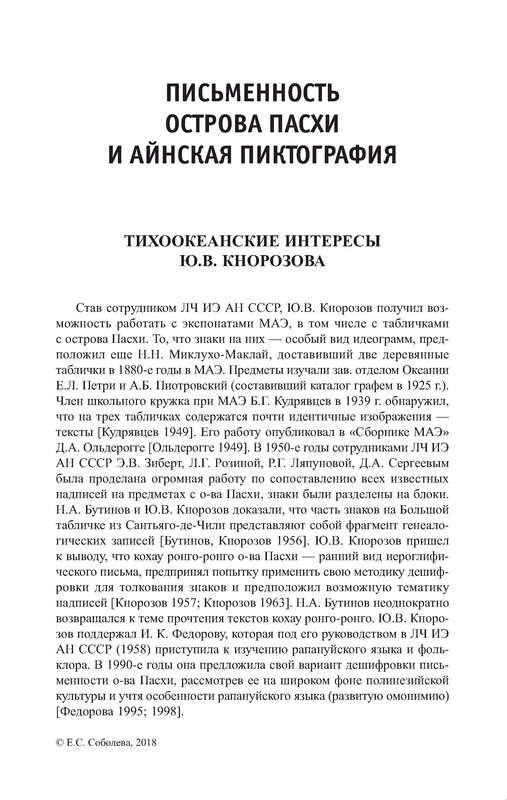 ПИСЬМЕННОСТЬ ОСТРОВА ПАСХИ И АЙНСКАЯ ПИКТОГРАФИЯ

ТИХООКЕАНСКИЕ ИНТЕРЕСЫ Ю.В. КНОРОЗОВА

Став сотрудником ЛЧ ИЭ АН СССР, Ю.В. Кнорозов получил возможность работать с экспонатами МАЭ, в том числе с табличками с острова Пасхи. То, что знаки на них — особый вид идеограмм, предположил еще Н.Н. Миклухо-Маклай, доставивший две деревянные таблички в 1880-е годы в МАЭ. Предметы изучали зав. отделом Океании Е.Л. Петри и А.Б. Пиотровский (составивший каталог графем в 1925 г.). Член школьного кружка при МАЭ Б.Г. Кудрявцев в 1939 г. обнаружил, что на трех табличках содержатся почти идентичные изображения — тексты [Кудрявцев 1949]. Его работу опубликовал в «Сборнике МАЭ» Д.А. Ольдерогге [Ольдерогге 1949]. В 1950-е годы сотрудниками ЛЧ ИЭ АН СССР Э.В. Зиберт, Л.Г. Розиной, Р.Г. Ляпуновой, Д.А. Сергеевым была проделана огромная работу по сопоставлению всех известных надписей на предметах с о-ва Пасхи, знаки были разделены на блоки. Н.А. Бутинов и Ю.В. Кнорозов доказали, что часть знаков на Большой табличке из Сантьяго-де-Чили представляют собой фрагмент генеалогических записей [Бутинов, Кнорозов 1956]. Ю.В. Кнорозов пришел к выводу, что кохау ронго-ронго о-ва Пасхи — ранний вид иероглифического письма, предпринял попытку применить свою методику дешифровки для толкования знаков и предположил возможную тематику надписей [Кнорозов 1957; Кнорозов 1963]. Н.А. Бутинов неоднократно возвращался к теме прочтения текстов кохау ронго-ронго. Ю.В. Кнорозов поддержал И. К. Федорову, которая под его руководством в ЛЧ ИЭ АН СССР (1958) приступила к изучению рапануйского языка и фольклора. В 1990-е годы она предложила свой вариант дешифровки письменности о-ва Пасхи, рассмотрев ее на широком фоне полинезийской культуры и учтя особенности рапануйского языка (развитую омонимию) [Федорова 1995; 1998].

© Е.С. Соболева, 2018